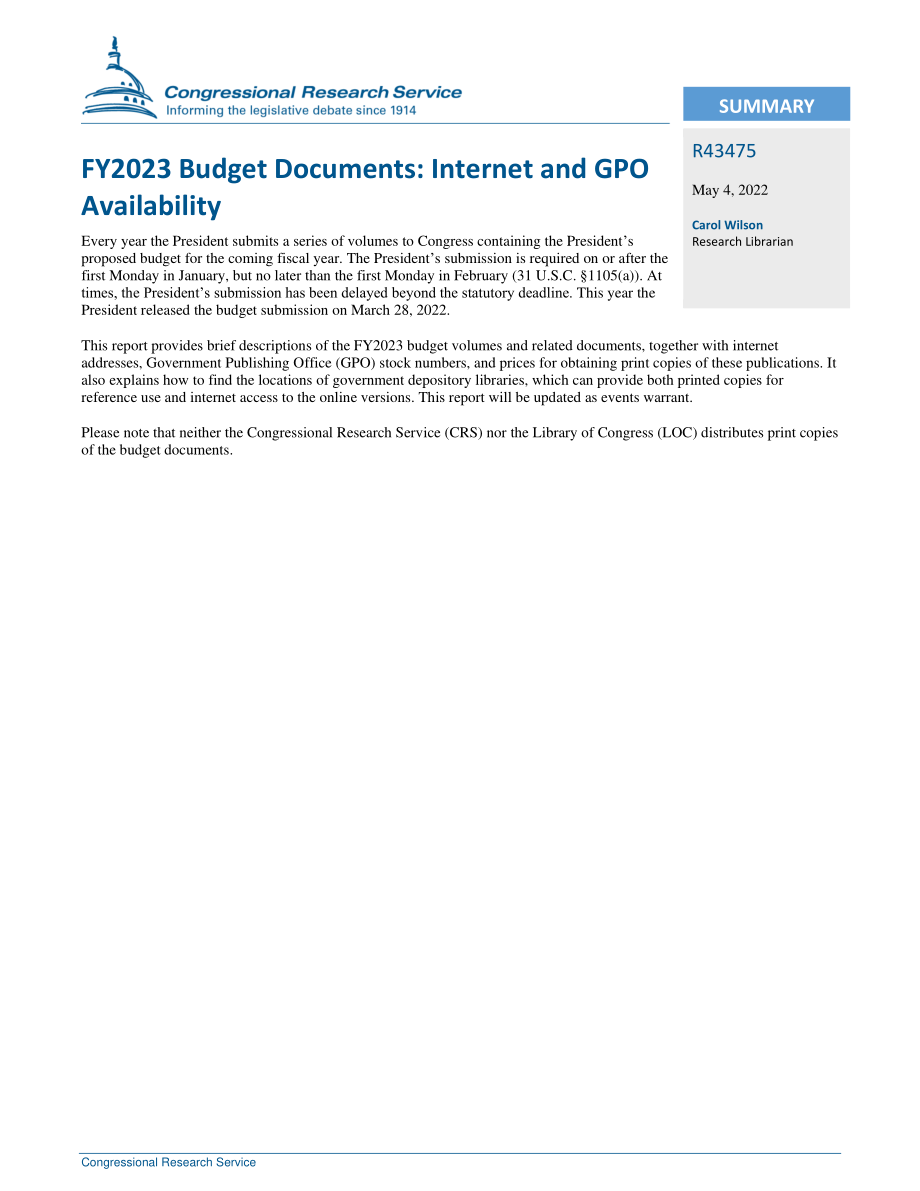 Congressional Research Service
Informing the legislative debate since 1914

SUMMARY

R43475

May 4, 2022

Carol Wilson
Research Librarian

FY2023 Budget Documents: Internet and GPO Availability

Every year the President submits a series of volumes to Congress containing the President's proposed budget for the coming fiscal year. The President's submission is required on or after the first Monday in January, but no later than the first Monday in February (31 U.S.C. §1105(a)). At times, the President's submission has been delayed beyond the statutory deadline. This year the President released the budget submission on March 28, 2022.

This report provides brief descriptions of the FY2023 budget volumes and related documents, together with internet addresses, Government Publishing Office (GPO) stock numbers, and prices for obtaining print copies of these publications. It also explains how to find the locations of government depository libraries, which can provide both printed copies for reference use and internet access to the online versions. This report will be updated as events warrant.

Please note that neither the Congressional Research Service (CRS) nor the Library of Congress (LOC) distributes print copies of the budget documents.

Congressional Research Service